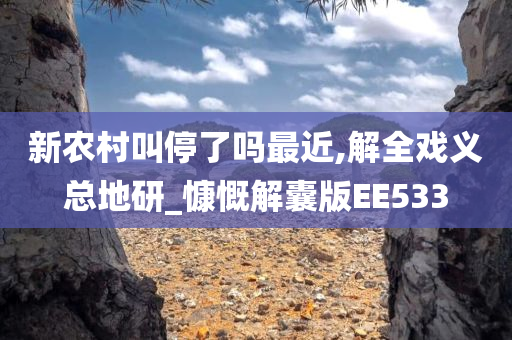 新农村叫停了吗最近,解全戏义总地研_慷慨解囊版EE533